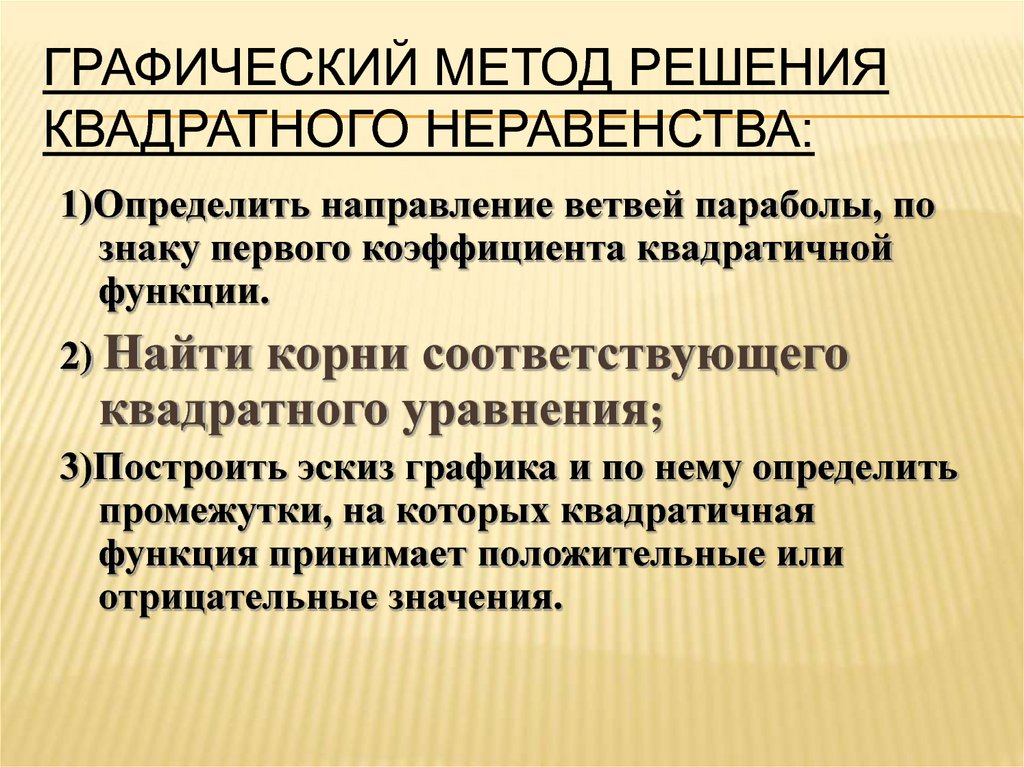 ГРАФИЧЕСКИЙ МЕТОД РЕШЕНИЯ КВАДРАТНОГО НЕРАВЕНСТВА:

1)Определить направление ветвей параболы, по знаку первого коэффициента квадратичной функции.

2) Найти корни соответствующего квадратного уравнения;

3)Построить эскиз графика и по нему определить промежутки, на которых квадратичная функция принимает положительные или отрицательные значения.